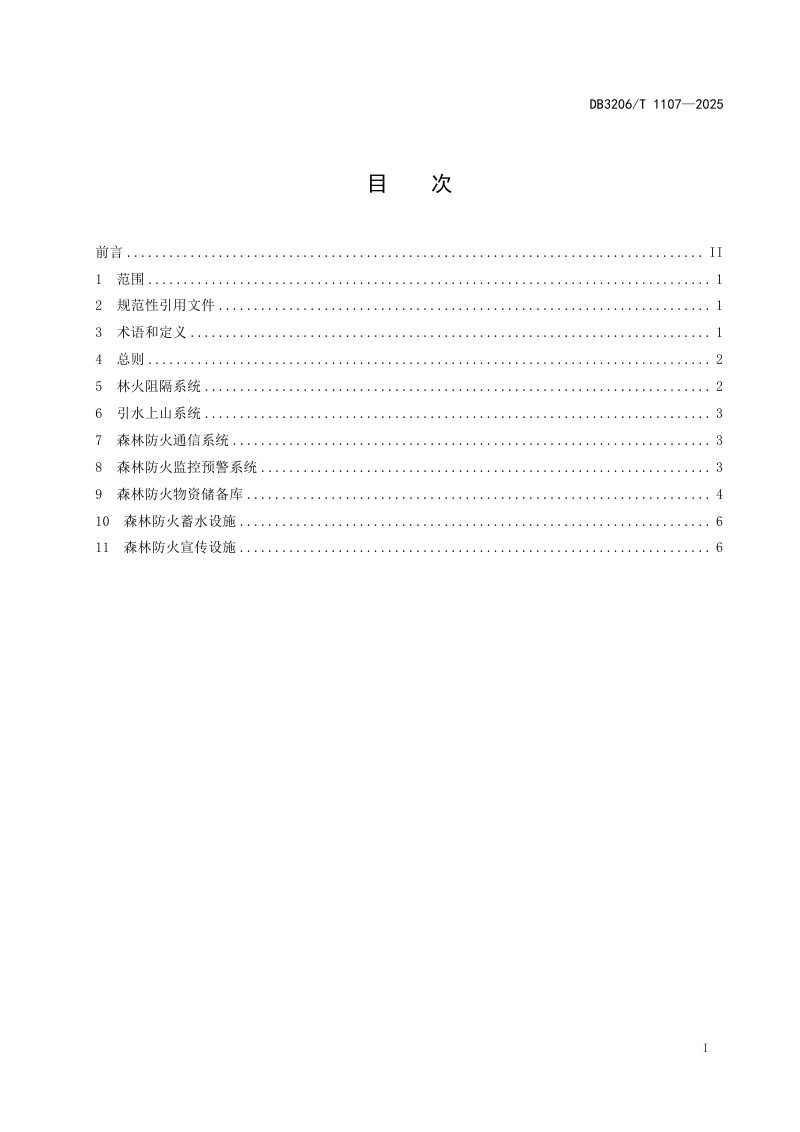 DB3206/T 1107—2025

目 次

前言 II
1 范围 1
2 规范性引用文件 1
3 术语和定义 1
4 总则 2
5 林火阻隔系统 2
6 引水上山系统 3
7 森林防火通信系统 3
8 森林防火监控预警系统 3
9 森林防火物资储备库 4
10 森林防火蓄水设施 6
11 森林防火宣传设施 6

I